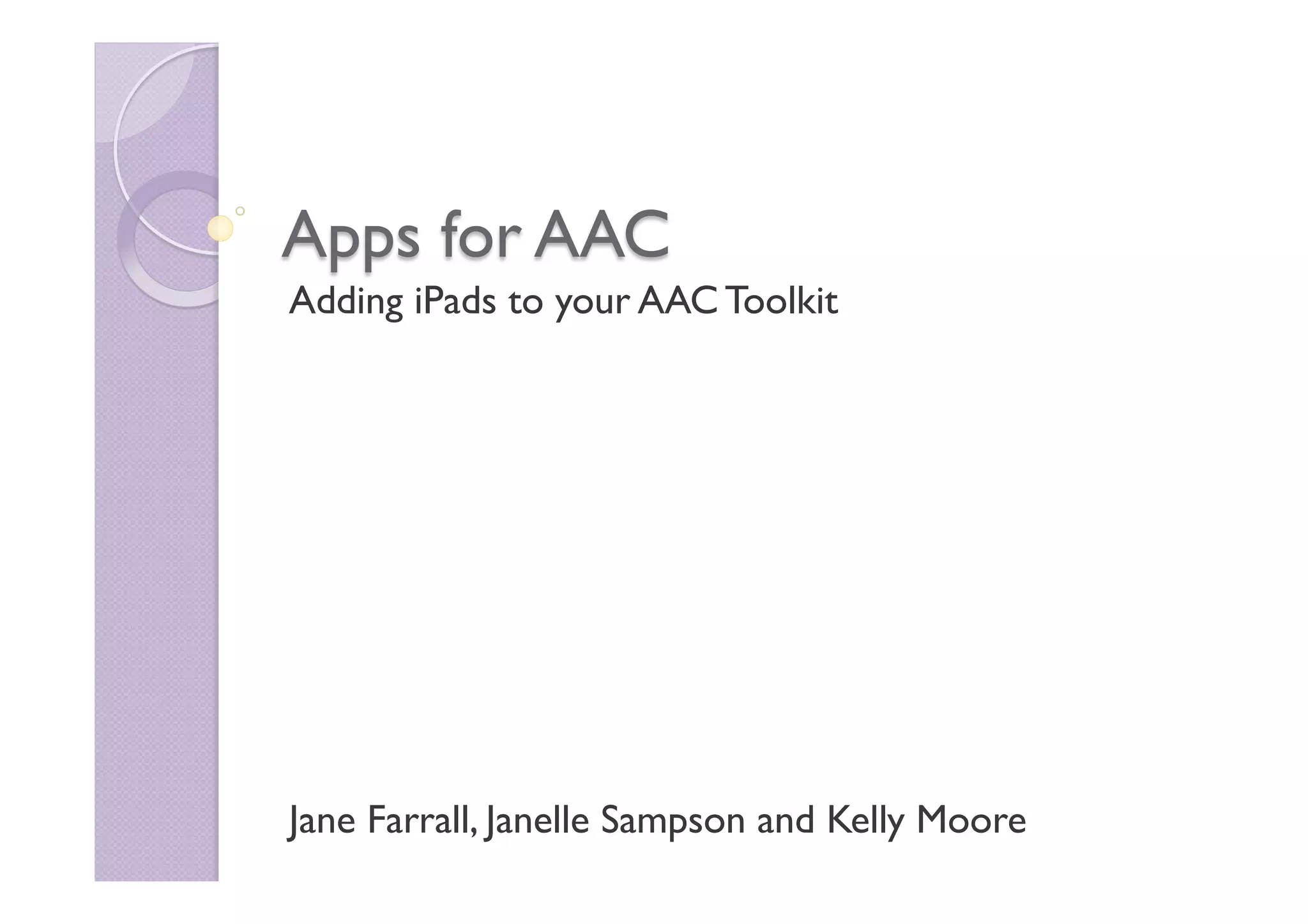 Apps for AAC

Adding iPads to your AAC Toolkit

Jane Farrall, Janelle Sampson and Kelly Moore